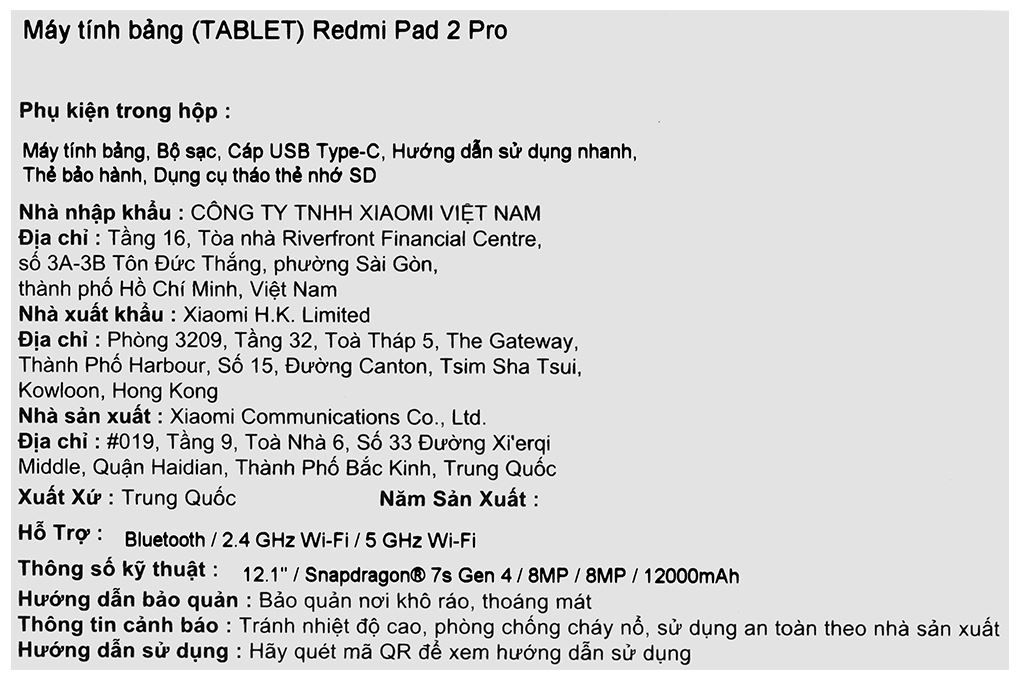 Máy tính bảng (TABLET) Redmi Pad 2 Pro

Phụ kiện trong hộp :

Máy tính bảng, Bộ sạc, Cáp USB Type-C, Hướng dẫn sử dụng nhanh, Thẻ bảo hành, Dụng cụ tháo thẻ nhớ SD

Nhà nhập khẩu : CÔNG TY TNHH XIAOMI VIỆT NAM
Địa chỉ : Tầng 16, Tòa nhà Riverfront Financial Centre, số 3A-3B Tôn Đức Thắng, phường Sài Gòn, thành phố Hồ Chí Minh, Việt Nam
Nhà xuất khẩu : Xiaomi H.K. Limited
Địa chỉ : Phòng 3209, Tầng 32, Toà Tháp 5, The Gateway, Thành Phố Harbour, Số 15, Đường Canton, Tsim Sha Tsui, Kowloon, Hong Kong
Nhà sản xuất : Xiaomi Communications Co., Ltd.
Địa chỉ : #019, Tầng 9, Toà Nhà 6, Số 33 Đường Xi'erqi Middle, Quận Haidian, Thành Phố Bắc Kinh, Trung Quốc
Xuất Xứ : Trung Quốc Năm Sản Xuất :

Hỗ Trợ : Bluetooth / 2.4 GHz Wi-Fi / 5 GHz Wi-Fi

Thông số kỹ thuật : 12.1" / Snapdragon® 7s Gen 4 / 8MP / 8MP / 12000mAh
Hướng dẫn bảo quản : Bảo quản nơi khô ráo, thoáng mát
Thông tin cảnh báo : Tránh nhiệt độ cao, phòng chống cháy nổ, sử dụng an toàn theo nhà sản xuất
Hướng dẫn sử dụng : Hãy quét mã QR để xem hướng dẫn sử dụng